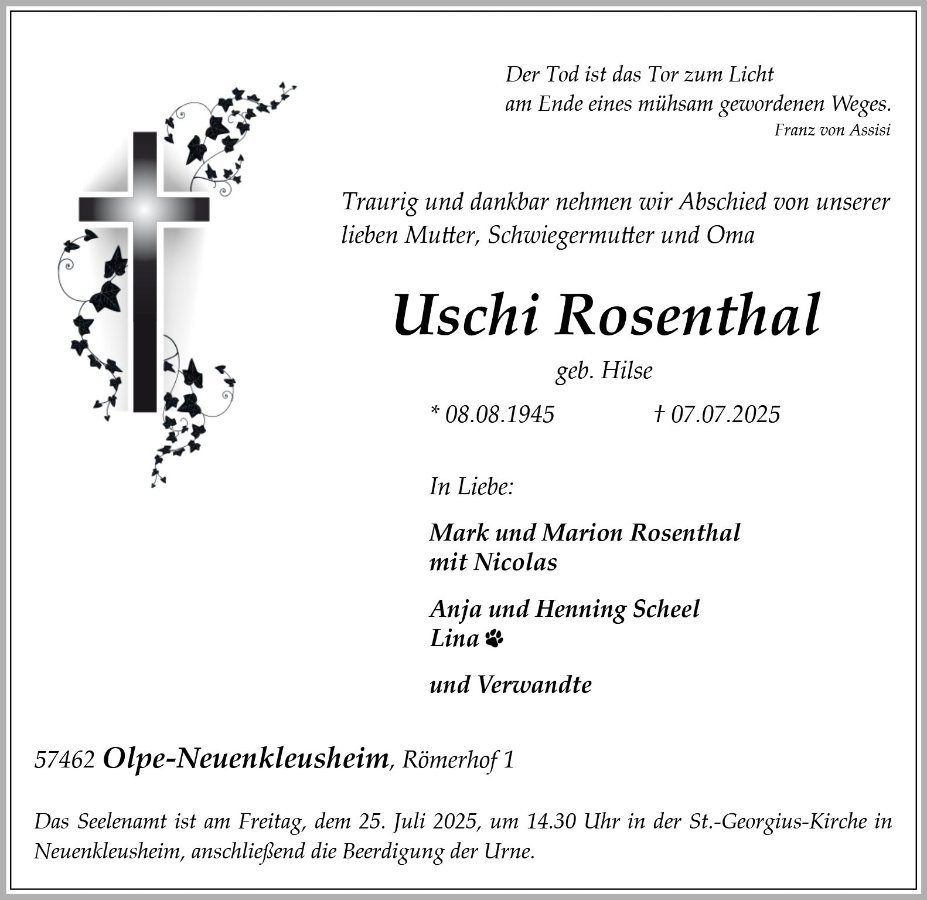 Der Tod ist das Tor zum Licht
am Ende eines mühsam gewordenen Weges.
Franz von Assisi

Traurig und dankbar nehmen wir Abschied von unserer lieben Mutter, Schwiegermutter und Oma

Uschi Rosenthal

geb. Hilse

* 08.08.1945 † 07.07.2025

In Liebe:

Mark und Marion Rosenthal
mit Nicolas

Anja und Henning Scheel
Lina

und Verwandte

57462 Olpe-Neuenkleusheim, Römerhof 1

Das Seelenamt ist am Freitag, dem 25. Juli 2025, um 14.30 Uhr in der St.-Georgius-Kirche in Neuenkleusheim, anschließend die Beerdigung der Urne.